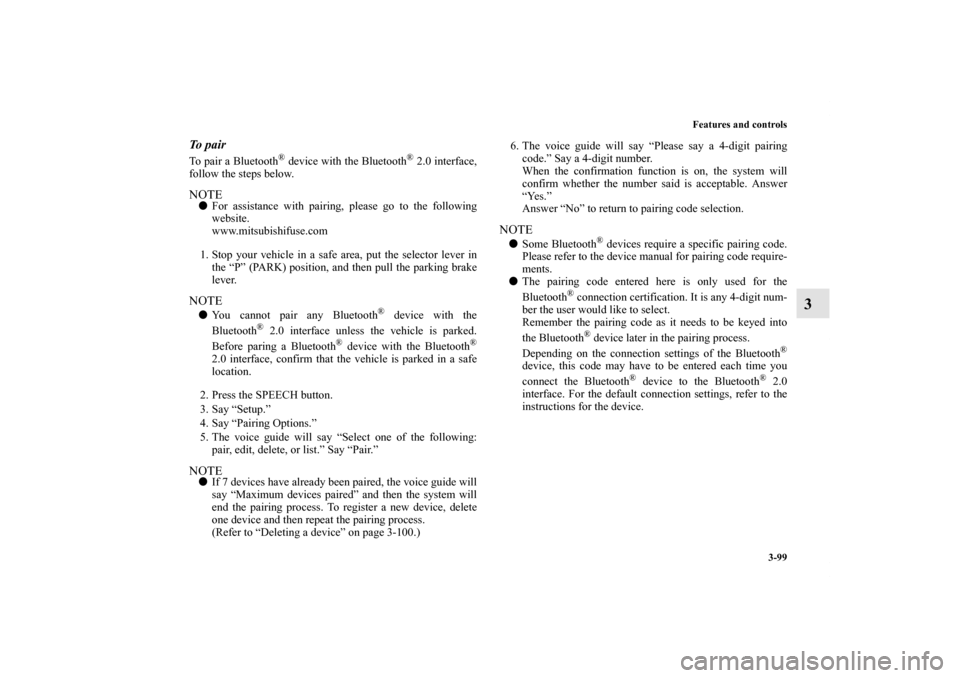 Features and controls

3-99

3

To pair

To pair a Bluetooth® device with the Bluetooth® 2.0 interface, follow the steps below.

NOTE
● For assistance with pairing, please go to the following website.
www.mitsubishifuse.com

1. Stop your vehicle in a safe area, put the selector lever in the "P" (PARK) position, and then pull the parking brake lever.

NOTE
● You cannot pair any Bluetooth® device with the Bluetooth® 2.0 interface unless the vehicle is parked. Before paring a Bluetooth® device with the Bluetooth® 2.0 interface, confirm that the vehicle is parked in a safe location.

2. Press the SPEECH button.
3. Say "Setup."
4. Say "Pairing Options."
5. The voice guide will say "Select one of the following: pair, edit, delete, or list." Say "Pair."

NOTE
● If 7 devices have already been paired, the voice guide will say "Maximum devices paired" and then the system will end the pairing process. To register a new device, delete one device and then repeat the pairing process.
(Refer to "Deleting a device" on page 3-100.)

6. The voice guide will say "Please say a 4-digit pairing code." Say a 4-digit number.
When the confirmation function is on, the system will confirm whether the number said is acceptable. Answer "Yes."
Answer "No" to return to pairing code selection.

NOTE
● Some Bluetooth® devices require a specific pairing code. Please refer to the device manual for pairing code requirements.
● The pairing code entered here is only used for the Bluetooth® connection certification. It is any 4-digit number the user would like to select.
Remember the pairing code as it needs to be keyed into the Bluetooth® device later in the pairing process.
Depending on the connection settings of the Bluetooth® device, this code may have to be entered each time you connect the Bluetooth® device to the Bluetooth® 2.0 interface. For the default connection settings, refer to the instructions for the device.

carmanualsonline.info